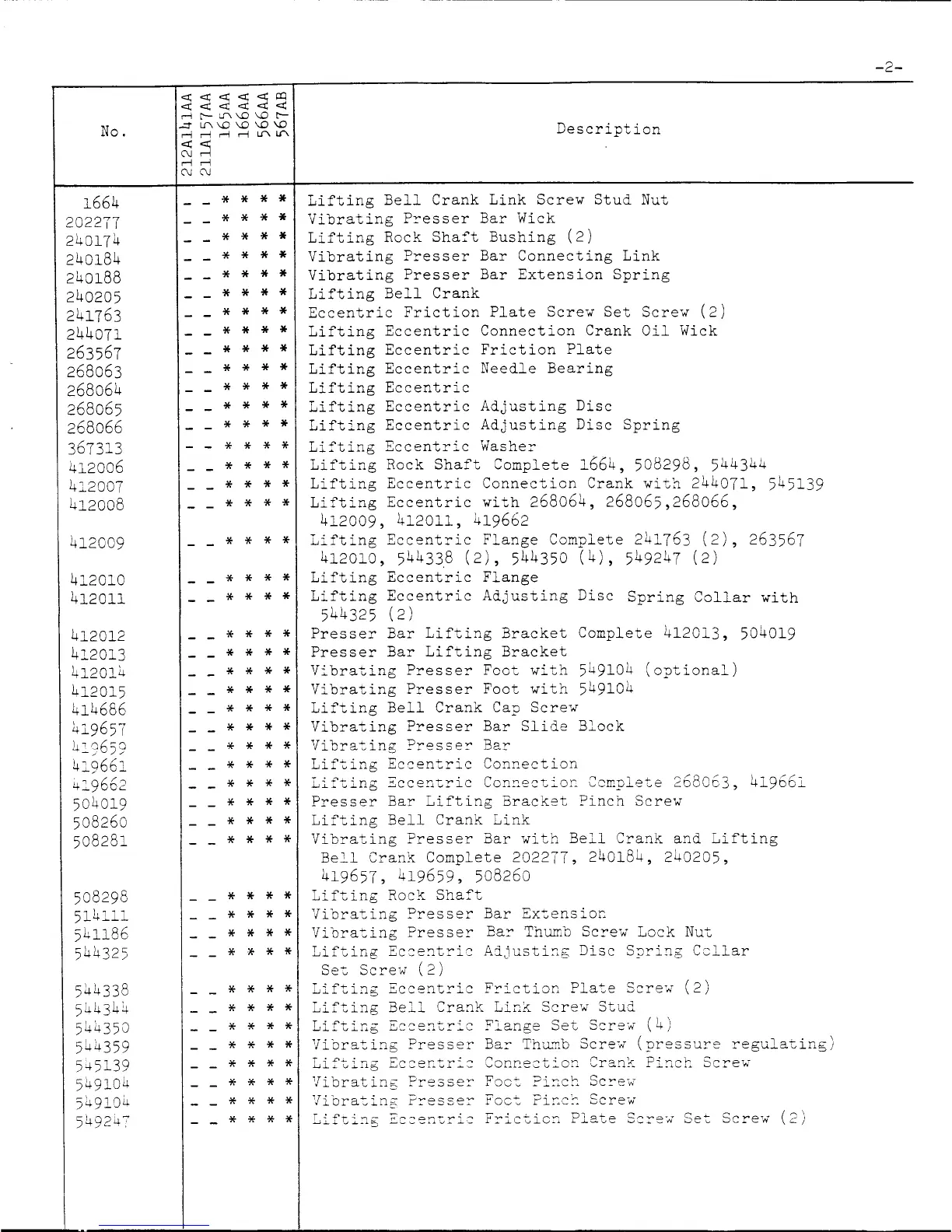 -2-

| No. | 212A141AA | 211A157AA | 165AA | 166AA | 566AA | 567AB | Description |
|---|---|---|---|---|---|---|---|
| 1664 | - | - | * | * | * | * | Lifting Bell Crank Link Screw Stud Nut |
| 202277 | - | - | * | * | * | * | Vibrating Presser Bar Wick |
| 240174 | - | - | * | * | * | * | Lifting Rock Shaft Bushing (2) |
| 240184 | - | - | * | * | * | * | Vibrating Presser Bar Connecting Link |
| 240188 | - | - | * | * | * | * | Vibrating Presser Bar Extension Spring |
| 240205 | - | - | * | * | * | * | Lifting Bell Crank |
| 241763 | - | - | * | * | * | * | Eccentric Friction Plate Screw Set Screw (2) |
| 244071 | - | - | * | * | * | * | Lifting Eccentric Connection Crank Oil Wick |
| 263567 | - | - | * | * | * | * | Lifting Eccentric Friction Plate |
| 268063 | - | - | * | * | * | * | Lifting Eccentric Needle Bearing |
| 268064 | - | - | * | * | * | * | Lifting Eccentric |
| 268065 | - | - | * | * | * | * | Lifting Eccentric Adjusting Disc |
| 268066 | - | - | * | * | * | * | Lifting Eccentric Adjusting Disc Spring |
| 367313 | - | - | * | * | * | * | Lifting Eccentric Washer |
| 412006 | - | - | * | * | * | * | Lifting Rock Shaft Complete 1664, 508298, 544344 |
| 412007 | - | - | * | * | * | * | Lifting Eccentric Connection Crank with 244071, 545139 |
| 412008 | - | - | * | * | * | * | Lifting Eccentric with 268064, 268065,268066, 412009, 412011, 419662 |
| 412009 | - | - | * | * | * | * | Lifting Eccentric Flange Complete 241763 (2), 263567 412010, 544338 (2), 544350 (4), 549247 (2) |
| 412010 | - | - | * | * | * | * | Lifting Eccentric Flange |
| 412011 | - | - | * | * | * | * | Lifting Eccentric Adjusting Disc Spring Collar with 544325 (2) |
| 412012 | - | - | * | * | * | * | Presser Bar Lifting Bracket Complete 412013, 504019 |
| 412013 | - | - | * | * | * | * | Presser Bar Lifting Bracket |
| 412014 | - | - | * | * | * | * | Vibrating Presser Foot with 549104 (optional) |
| 412015 | - | - | * | * | * | * | Vibrating Presser Foot with 549104 |
| 414686 | - | - | * | * | * | * | Lifting Bell Crank Cap Screw |
| 419657 | - | - | * | * | * | * | Vibrating Presser Bar Slide Block |
| 419659 | - | - | * | * | * | * | Vibrating Presser Bar |
| 419661 | - | - | * | * | * | * | Lifting Eccentric Connection |
| 419662 | - | - | * | * | * | * | Lifting Eccentric Connection Complete 268063, 419661 |
| 504019 | - | - | * | * | * | * | Presser Bar Lifting Bracket Pinch Screw |
| 508260 | - | - | * | * | * | * | Lifting Bell Crank Link |
| 508281 | - | - | * | * | * | * | Vibrating Presser Bar with Bell Crank and Lifting Bell Crank Complete 202277, 240184, 240205, 419657, 419659, 508260 |
| 508298 | - | - | * | * | * | * | Lifting Rock Shaft |
| 514111 | - | - | * | * | * | * | Vibrating Presser Bar Extension |
| 541186 | - | - | * | * | * | * | Vibrating Presser Bar Thumb Screw Lock Nut |
| 544325 | - | - | * | * | * | * | Lifting Eccentric Adjusting Disc Spring Collar Set Screw (2) |
| 544338 | - | - | * | * | * | * | Lifting Eccentric Friction Plate Screw (2) |
| 544344 | - | - | * | * | * | * | Lifting Bell Crank Link Screw Stud |
| 544350 | - | - | * | * | * | * | Lifting Eccentric Flange Set Screw (4) |
| 544359 | - | - | * | * | * | * | Vibrating Presser Bar Thumb Screw (pressure regulating) |
| 545139 | - | - | * | * | * | * | Lifting Eccentric Connection Crank Pinch Screw |
| 549104 | - | - | * | * | * | * | Vibrating Presser Foot Pinch Screw |
| 549104 | - | - | * | * | * | * | Vibrating Presser Foot Pinch Screw |
| 549247 | - | - | * | * | * | * | Lifting Eccentric Friction Plate Screw Set Screw (2) |